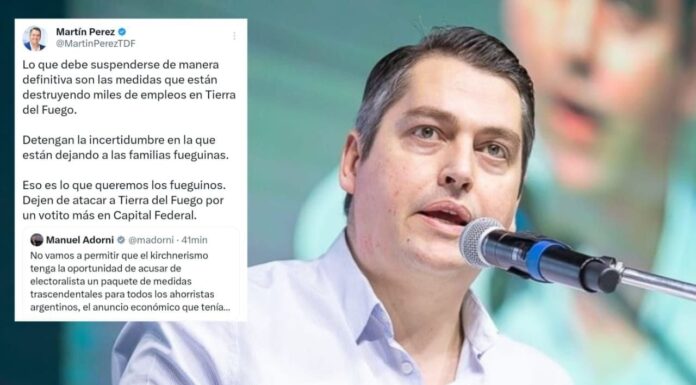 Martín Perez
@MartinPerezTDF

Lo que debe suspenderse de manera definitiva son las medidas que están destruyendo miles de empleos en Tierra del Fuego.

Detengan la incertidumbre en la que están dejando a las familias fueguinas.

Eso es lo que queremos los fueguinos. Dejen de atacar a Tierra del Fuego por un votito más en Capital Federal.

Manuel Adorni @madorni · 41min
No vamos a permitir que el kirchnerismo tenga la oportunidad de acusar de electoralista un paquete de medidas trascendentales para todos los ahorristas argentinos, el anuncio económico que tenía...